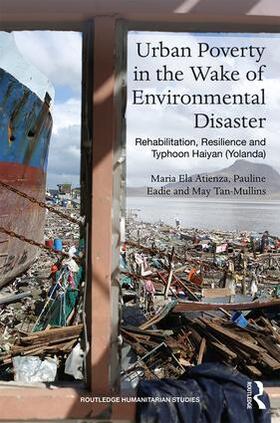 Urban Poverty in the Wake of Environmental Disaster

Rehabilitation, Resilience and Typhoon Haiyan (Yolanda)

Maria Ela Atienza, Pauline Eadie and May Tan-Mullins

ROUTLEDGE HUMANITARIAN STUDIES

ROUTLEDGE